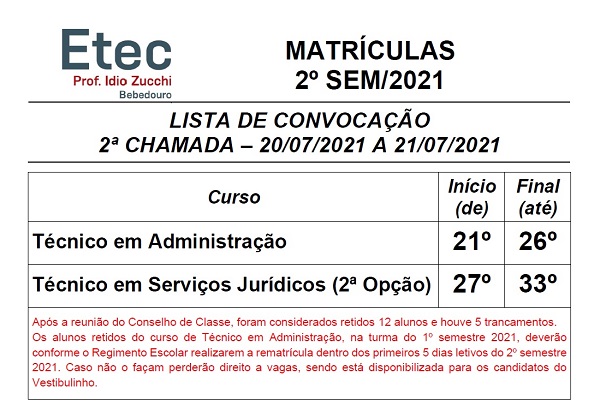 Etec
Prof. Idio Zucchi
Bebedouro

MATRÍCULAS
2º SEM/2021

LISTA DE CONVOCAÇÃO
2ª CHAMADA – 20/07/2021 A 21/07/2021

| Curso | Início (de) | Final (até) |
|---|---|---|
| Técnico em Administração | 21º | 26º |
| Técnico em Serviços Jurídicos (2ª Opção) | 27º | 33º |

Após a reunião do Conselho de Classe, foram considerados retidos 12 alunos e houve 5 trancamentos. Os alunos retidos do curso de Técnico em Administração, na turma do 1º semestre 2021, deverão conforme o Regimento Escolar realizarem a rematrícula dentro dos primeiros 5 dias letivos do 2º semestre 2021. Caso não o façam perderão direito a vagas, sendo está disponibilizada para os candidatos do Vestibulinho.